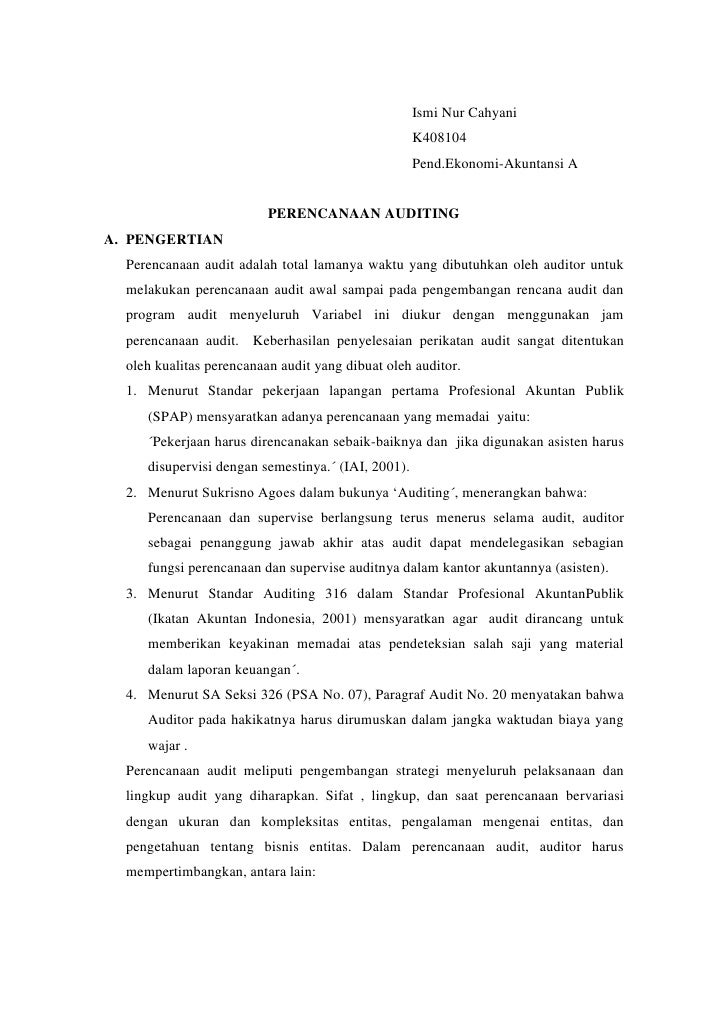 Ismi Nur Cahyani
K408104
Pend.Ekonomi-Akuntansi A

PERENCANAAN AUDITING

A. PENGERTIAN

Perencanaan audit adalah total lamanya waktu yang dibutuhkan oleh auditor untuk melakukan perencanaan audit awal sampai pada pengembangan rencana audit dan program audit menyeluruh Variabel ini diukur dengan menggunakan jam perencanaan audit. Keberhasilan penyelesaian perikatan audit sangat ditentukan oleh kualitas perencanaan audit yang dibuat oleh auditor.

1. Menurut Standar pekerjaan lapangan pertama Profesional Akuntan Publik (SPAP) mensyaratkan adanya perencanaan yang memadai yaitu:
´Pekerjaan harus direncanakan sebaik-baiknya dan jika digunakan asisten harus disupervisi dengan semestinya.´ (IAI, 2001).

2. Menurut Sukrisno Agoes dalam bukunya ‘Auditing´, menerangkan bahwa:
Perencanaan dan supervise berlangsung terus menerus selama audit, auditor sebagai penanggung jawab akhir atas audit dapat mendelegasikan sebagian fungsi perencanaan dan supervise auditnya dalam kantor akuntannya (asisten).

3. Menurut Standar Auditing 316 dalam Standar Profesional AkuntanPublik (Ikatan Akuntan Indonesia, 2001) mensyaratkan agar audit dirancang untuk memberikan keyakinan memadai atas pendeteksian salah saji yang material dalam laporan keuangan´.

4. Menurut SA Seksi 326 (PSA No. 07), Paragraf Audit No. 20 menyatakan bahwa Auditor pada hakikatnya harus dirumuskan dalam jangka waktudan biaya yang wajar .

Perencanaan audit meliputi pengembangan strategi menyeluruh pelaksanaan dan lingkup audit yang diharapkan. Sifat , lingkup, dan saat perencanaan bervariasi dengan ukuran dan kompleksitas entitas, pengalaman mengenai entitas, dan pengetahuan tentang bisnis entitas. Dalam perencanaan audit, auditor harus mempertimbangkan, antara lain: